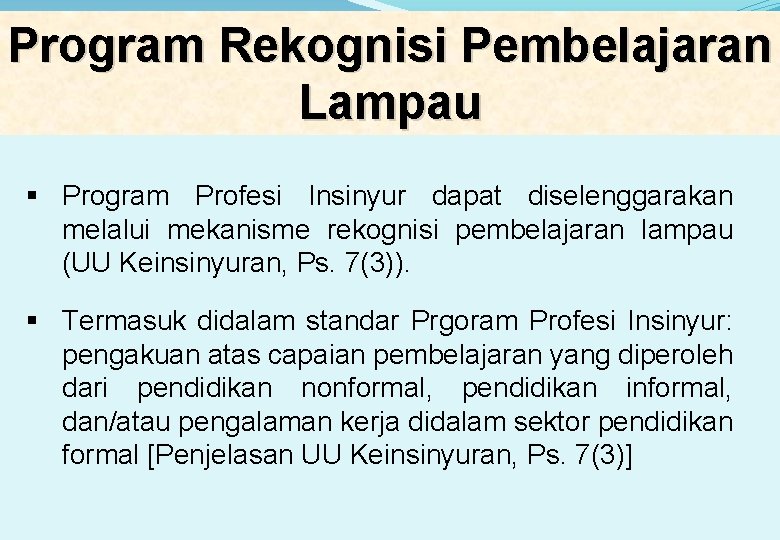 Program Rekognisi Pembelajaran Lampau

▪ Program Profesi Insinyur dapat diselenggarakan melalui mekanisme rekognisi pembelajaran lampau (UU Keinsinyuran, Ps. 7(3)).

▪ Termasuk didalam standar Prgoram Profesi Insinyur: pengakuan atas capaian pembelajaran yang diperoleh dari pendidikan nonformal, pendidikan informal, dan/atau pengalaman kerja didalam sektor pendidikan formal [Penjelasan UU Keinsinyuran, Ps. 7(3)]